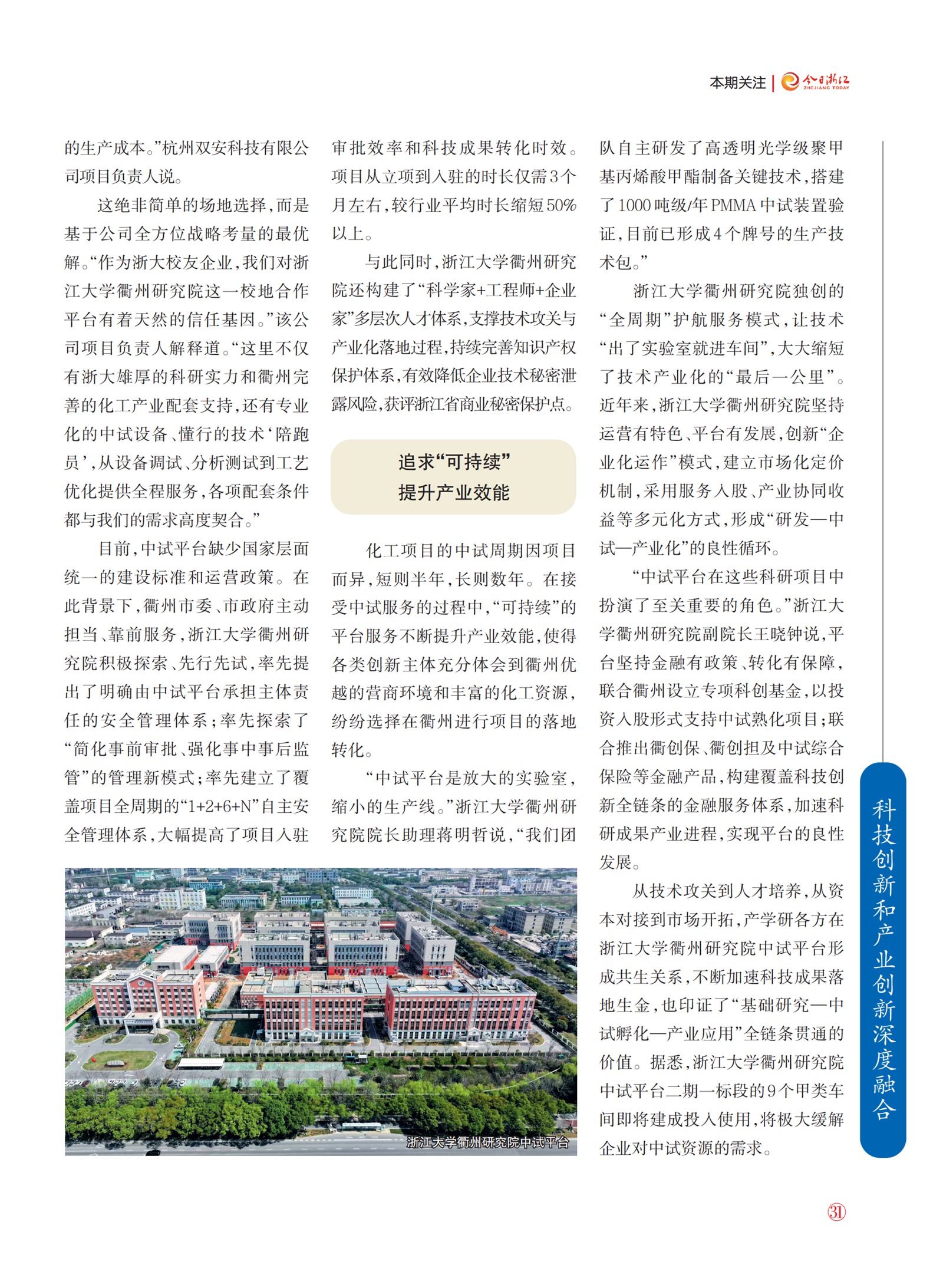 本期关注 | 今日浙江 ZHEJIANG TODAY

的生产成本。”杭州双安科技有限公司项目负责人说。

这绝非简单的场地选择，而是基于公司全方位战略考量的最优解。“作为浙大校友企业，我们对浙江大学衢州研究院这一校地合作平台有着天然的信任基因。”该公司项目负责人解释道。“这里不仅有浙大雄厚的科研实力和衢州完善的化工产业配套支持，还有专业化的中试设备、懂行的技术‘陪跑员’，从设备调试、分析测试到工艺优化提供全程服务，各项配套条件都与我们的需求高度契合。”

目前，中试平台缺少国家层面统一的建设标准和运营政策。在此背景下，衢州市委、市政府主动担当、靠前服务，浙江大学衢州研究院积极探索、先行先试，率先提出了明确由中试平台承担主体责任的安全管理体系；率先探索了“简化事前审批、强化事中事后监管”的管理新模式；率先建立了覆盖项目全周期的“1+2+6+N”自主安全管理体系，大幅提高了项目入驻审批效率和科技成果转化时效。项目从立项到入驻的时长仅需3个月左右，较行业平均时长缩短50%以上。

与此同时，浙江大学衢州研究院还构建了“科学家+工程师+企业家”多层次人才体系，支撑技术攻关与产业化落地过程，持续完善知识产权保护体系，有效降低企业技术秘密泄露风险，获评浙江省商业秘密保护点。

追求“可持续”
提升产业效能

化工项目的中试周期因项目而异，短则半年，长则数年。在接受中试服务的过程中，“可持续”的平台服务不断提升产业效能，使得各类创新主体充分体会到衢州优越的营商环境和丰富的化工资源，纷纷选择在衢州进行项目的落地转化。

“中试平台是放大的实验室，缩小的生产线。”浙江大学衢州研究院院长助理蒋明哲说，“我们团队自主研发了高透明光学级聚甲基丙烯酸甲酯制备关键技术，搭建了1000吨级/年PMMA中试装置验证，目前已形成4个牌号的生产技术包。”

浙江大学衢州研究院独创的“全周期”护航服务模式，让技术“出了实验室就进车间”，大大缩短了技术产业化的“最后一公里”。近年来，浙江大学衢州研究院坚持运营有特色、平台有发展，创新“企业化运作”模式，建立市场化定价机制，采用服务入股、产业协同收益等多元化方式，形成“研发—中试—产业化”的良性循环。

“中试平台在这些科研项目中扮演了至关重要的角色。”浙江大学衢州研究院副院长王晓钟说，平台坚持金融有政策、转化有保障，联合衢州设立专项科创基金，以投资入股形式支持中试熟化项目；联合推出衢创保、衢创担及中试综合保险等金融产品，构建覆盖科技创新全链条的金融服务体系，加速科研成果产业进程，实现平台的良性发展。

从技术攻关到人才培养，从资本对接到市场开拓，产学研各方在浙江大学衢州研究院中试平台形成共生关系，不断加速科技成果落地生金，也印证了“基础研究—中试孵化—产业应用”全链条贯通的价值。据悉，浙江大学衢州研究院中试平台二期一标段的9个甲类车间即将建成投入使用，将极大缓解企业对中试资源的需求。

浙江大学衢州研究院中试平台

科技创新和产业创新深度融合

31